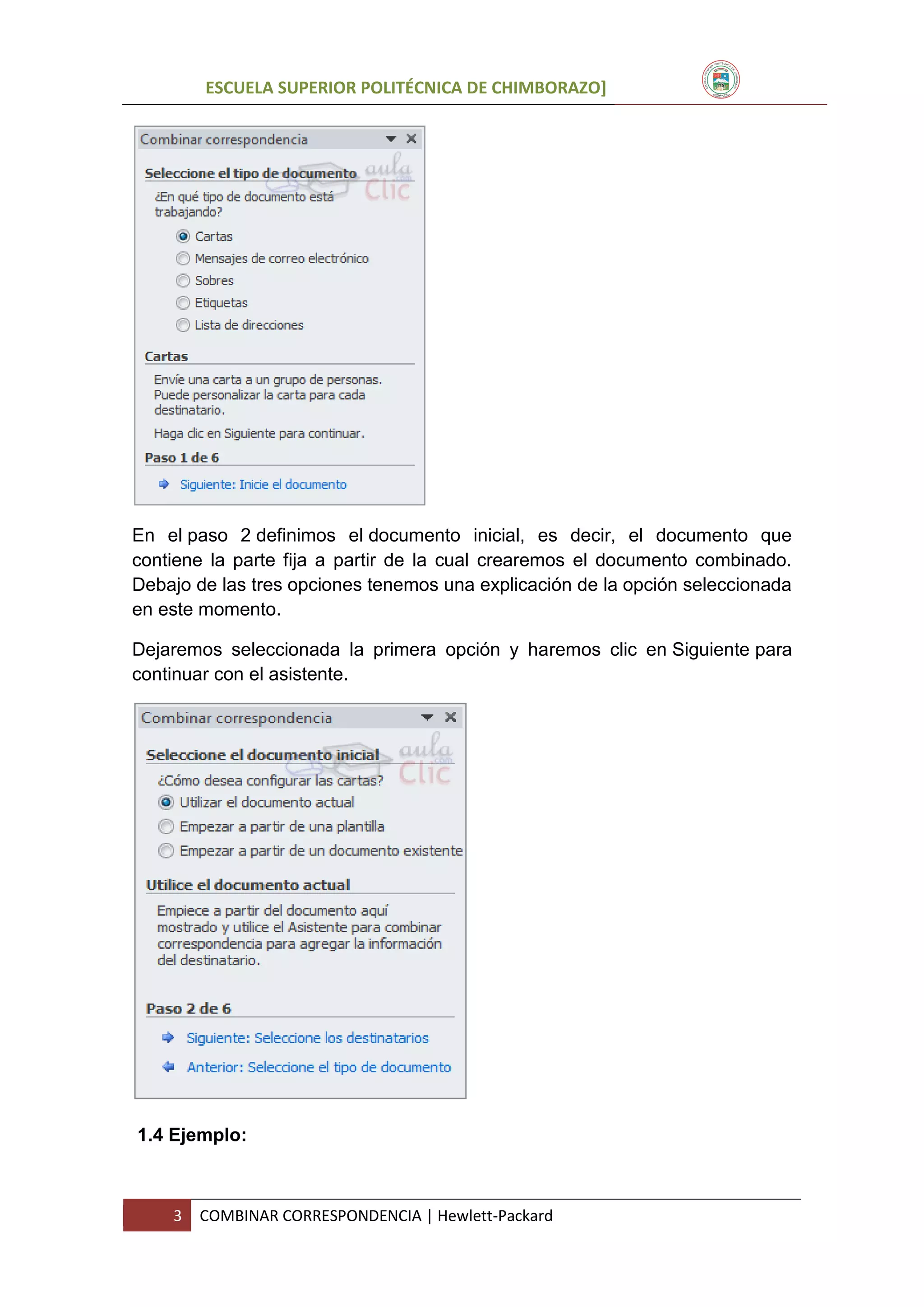 ESCUELA SUPERIOR POLITÉCNICA DE CHIMBORAZO]

Combinar correspondencia

Seleccione el tipo de documento

aula Clic .com

¿En qué tipo de documento está trabajando?

Cartas

Mensajes de correo electrónico

Sobres

Etiquetas

Lista de direcciones

Cartas

Envíe una carta a un grupo de personas. Puede personalizar la carta para cada destinatario.

Haga clic en Siguiente para continuar.

Paso 1 de 6

Siguiente: Inicie el documento

En el paso 2 definimos el documento inicial, es decir, el documento que contiene la parte fija a partir de la cual crearemos el documento combinado. Debajo de las tres opciones tenemos una explicación de la opción seleccionada en este momento.

Dejaremos seleccionada la primera opción y haremos clic en Siguiente para continuar con el asistente.

Combinar correspondencia

Seleccione el documento inicial

aula Clic .com

¿Cómo desea configurar las cartas?

Utilizar el documento actual

Empezar a partir de una plantilla

Empezar a partir de un documento existente

Utilice el documento actual

Empiece a partir del documento aquí mostrado y utilice el Asistente para combinar correspondencia para agregar la información del destinatario.

Paso 2 de 6

Siguiente: Seleccione los destinatarios

Anterior: Seleccione el tipo de documento

1.4 Ejemplo:

3 COMBINAR CORRESPONDENCIA | Hewlett-Packard